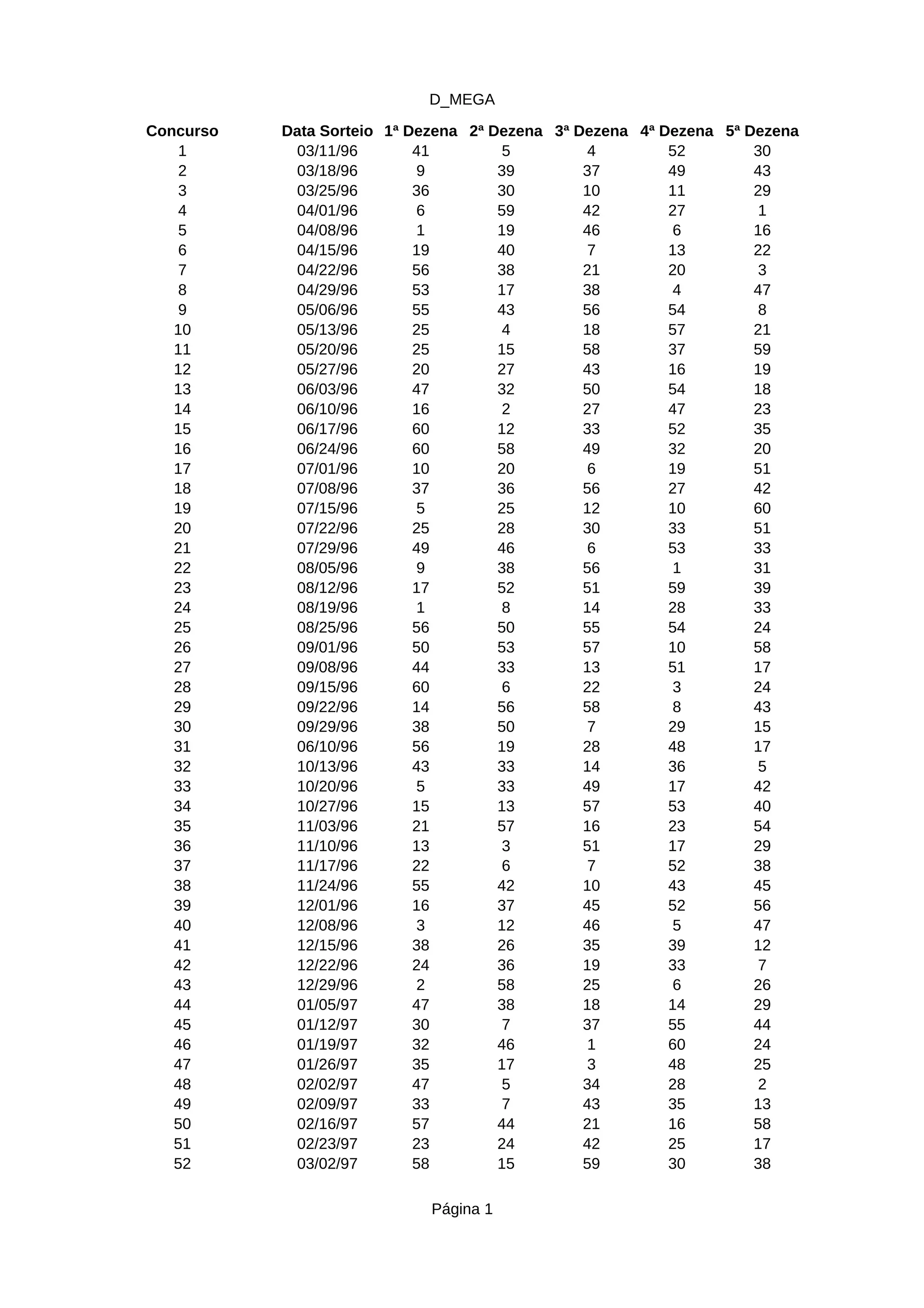 D_MEGA

| Concurso | Data Sorteio | 1ª Dezena | 2ª Dezena | 3ª Dezena | 4ª Dezena | 5ª Dezena |
|---|---|---|---|---|---|---|
| 1 | 03/11/96 | 41 | 5 | 4 | 52 | 30 |
| 2 | 03/18/96 | 9 | 39 | 37 | 49 | 43 |
| 3 | 03/25/96 | 36 | 30 | 10 | 11 | 29 |
| 4 | 04/01/96 | 6 | 59 | 42 | 27 | 1 |
| 5 | 04/08/96 | 1 | 19 | 46 | 6 | 16 |
| 6 | 04/15/96 | 19 | 40 | 7 | 13 | 22 |
| 7 | 04/22/96 | 56 | 38 | 21 | 20 | 3 |
| 8 | 04/29/96 | 53 | 17 | 38 | 4 | 47 |
| 9 | 05/06/96 | 55 | 43 | 56 | 54 | 8 |
| 10 | 05/13/96 | 25 | 4 | 18 | 57 | 21 |
| 11 | 05/20/96 | 25 | 15 | 58 | 37 | 59 |
| 12 | 05/27/96 | 20 | 27 | 43 | 16 | 19 |
| 13 | 06/03/96 | 47 | 32 | 50 | 54 | 18 |
| 14 | 06/10/96 | 16 | 2 | 27 | 47 | 23 |
| 15 | 06/17/96 | 60 | 12 | 33 | 52 | 35 |
| 16 | 06/24/96 | 60 | 58 | 49 | 32 | 20 |
| 17 | 07/01/96 | 10 | 20 | 6 | 19 | 51 |
| 18 | 07/08/96 | 37 | 36 | 56 | 27 | 42 |
| 19 | 07/15/96 | 5 | 25 | 12 | 10 | 60 |
| 20 | 07/22/96 | 25 | 28 | 30 | 33 | 51 |
| 21 | 07/29/96 | 49 | 46 | 6 | 53 | 33 |
| 22 | 08/05/96 | 9 | 38 | 56 | 1 | 31 |
| 23 | 08/12/96 | 17 | 52 | 51 | 59 | 39 |
| 24 | 08/19/96 | 1 | 8 | 14 | 28 | 33 |
| 25 | 08/25/96 | 56 | 50 | 55 | 54 | 24 |
| 26 | 09/01/96 | 50 | 53 | 57 | 10 | 58 |
| 27 | 09/08/96 | 44 | 33 | 13 | 51 | 17 |
| 28 | 09/15/96 | 60 | 6 | 22 | 3 | 24 |
| 29 | 09/22/96 | 14 | 56 | 58 | 8 | 43 |
| 30 | 09/29/96 | 38 | 50 | 7 | 29 | 15 |
| 31 | 06/10/96 | 56 | 19 | 28 | 48 | 17 |
| 32 | 10/13/96 | 43 | 33 | 14 | 36 | 5 |
| 33 | 10/20/96 | 5 | 33 | 49 | 17 | 42 |
| 34 | 10/27/96 | 15 | 13 | 57 | 53 | 40 |
| 35 | 11/03/96 | 21 | 57 | 16 | 23 | 54 |
| 36 | 11/10/96 | 13 | 3 | 51 | 17 | 29 |
| 37 | 11/17/96 | 22 | 6 | 7 | 52 | 38 |
| 38 | 11/24/96 | 55 | 42 | 10 | 43 | 45 |
| 39 | 12/01/96 | 16 | 37 | 45 | 52 | 56 |
| 40 | 12/08/96 | 3 | 12 | 46 | 5 | 47 |
| 41 | 12/15/96 | 38 | 26 | 35 | 39 | 12 |
| 42 | 12/22/96 | 24 | 36 | 19 | 33 | 7 |
| 43 | 12/29/96 | 2 | 58 | 25 | 6 | 26 |
| 44 | 01/05/97 | 47 | 38 | 18 | 14 | 29 |
| 45 | 01/12/97 | 30 | 7 | 37 | 55 | 44 |
| 46 | 01/19/97 | 32 | 46 | 1 | 60 | 24 |
| 47 | 01/26/97 | 35 | 17 | 3 | 48 | 25 |
| 48 | 02/02/97 | 47 | 5 | 34 | 28 | 2 |
| 49 | 02/09/97 | 33 | 7 | 43 | 35 | 13 |
| 50 | 02/16/97 | 57 | 44 | 21 | 16 | 58 |
| 51 | 02/23/97 | 23 | 24 | 42 | 25 | 17 |
| 52 | 03/02/97 | 58 | 15 | 59 | 30 | 38 |

Página 1